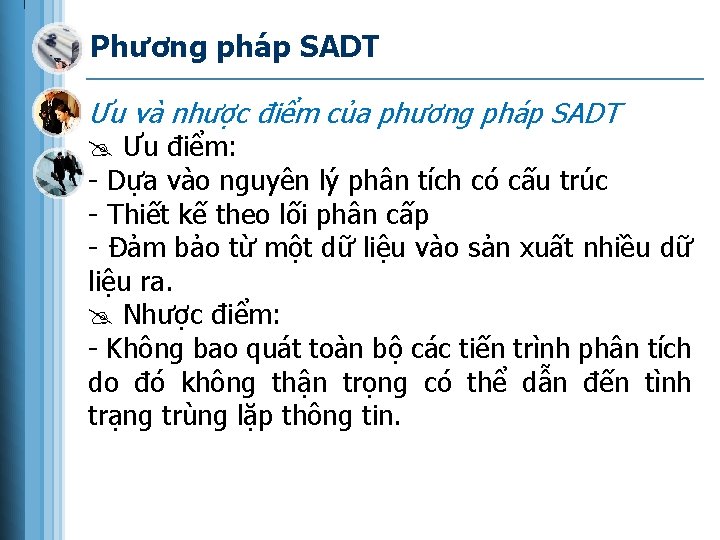 Phương pháp SADT

Ưu và nhược điểm của phương pháp SADT

Ưu điểm:

- Dựa vào nguyên lý phân tích có cấu trúc
- Thiết kế theo lối phân cấp
- Đảm bảo từ một dữ liệu vào sản xuất nhiều dữ liệu ra.

Nhược điểm:

- Không bao quát toàn bộ các tiến trình phân tích do đó không thận trọng có thể dẫn đến tình trạng trùng lặp thông tin.